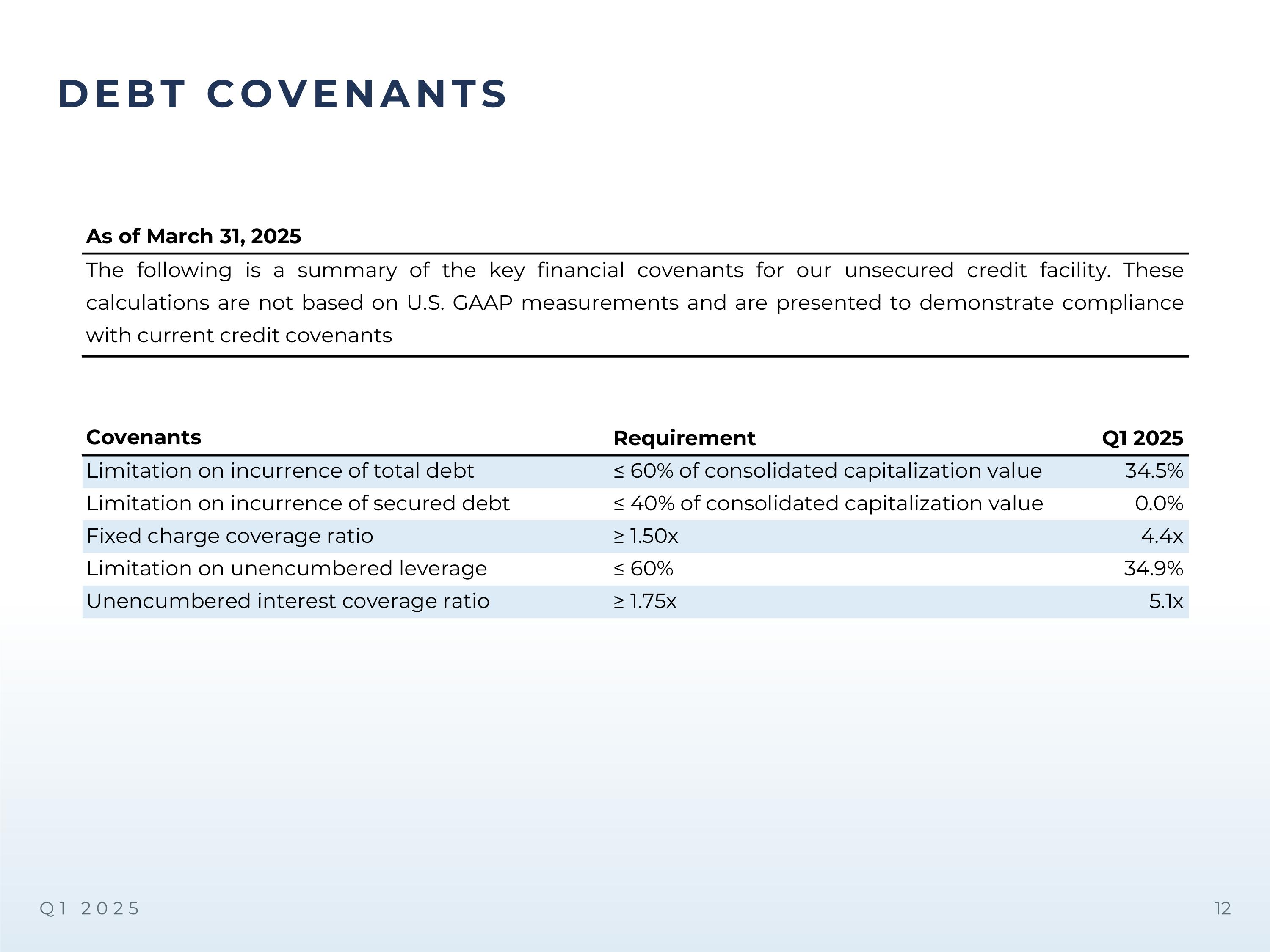 DEBT COVENANTS

As of March 31, 2025

The following is a summary of the key financial covenants for our unsecured credit facility. These calculations are not based on U.S. GAAP measurements and are presented to demonstrate compliance with current credit covenants

| Covenants | Requirement | Q1 2025 |
|---|---|---|
| Limitation on incurrence of total debt | ≤ 60% of consolidated capitalization value | 34.5% |
| Limitation on incurrence of secured debt | ≤ 40% of consolidated capitalization value | 0.0% |
| Fixed charge coverage ratio | ≥ 1.50x | 4.4x |
| Limitation on unencumbered leverage | ≤ 60% | 34.9% |
| Unencumbered interest coverage ratio | ≥ 1.75x | 5.1x |

Q1 2025

12